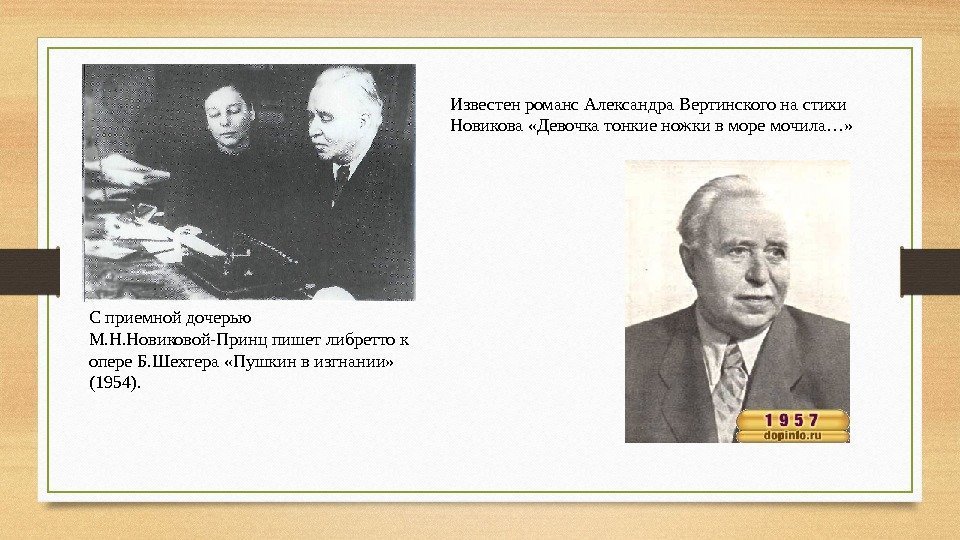 Известен романс Александра Вертинского на стихи Новикова «Девочка тонкие ножки в море мочила…»

С приемной дочерью М.Н.Новиковой-Принц пишет либретто к опере Б.Шехтера «Пушкин в изгнании» (1954).

1957
dopinfo.ru